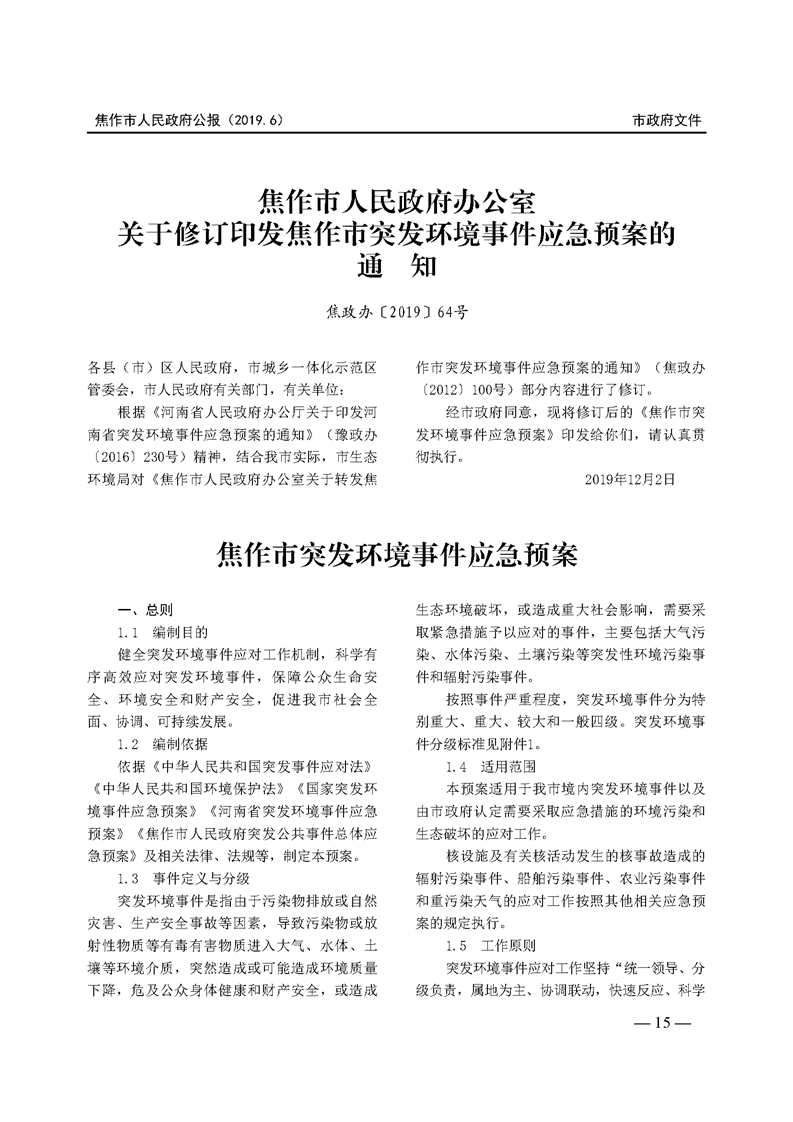 焦作市人民政府公报（2019.6）

市政府文件

焦作市人民政府办公室
关于修订印发焦作市突发环境事件应急预案的
通　知

焦政办〔2019〕64号

各县（市）区人民政府，市城乡一体化示范区管委会，市人民政府有关部门，有关单位：

根据《河南省人民政府办公厅关于印发河南省突发环境事件应急预案的通知》（豫政办〔2016〕230号）精神，结合我市实际，市生态环境局对《焦作市人民政府办公室关于转发焦作市突发环境事件应急预案的通知》（焦政办〔2012〕100号）部分内容进行了修订。

经市政府同意，现将修订后的《焦作市突发环境事件应急预案》印发给你们，请认真贯彻执行。

2019年12月2日

焦作市突发环境事件应急预案

一、总则

1.1　编制目的

健全突发环境事件应对工作机制，科学有序高效应对突发环境事件，保障公众生命安全、环境安全和财产安全，促进我市社会全面、协调、可持续发展。

1.2　编制依据

依据《中华人民共和国突发事件应对法》《中华人民共和国环境保护法》《国家突发环境事件应急预案》《河南省突发环境事件应急预案》《焦作市人民政府突发公共事件总体应急预案》及相关法律、法规等，制定本预案。

1.3　事件定义与分级

突发环境事件是指由于污染物排放或自然灾害、生产安全事故等因素，导致污染物或放射性物质等有毒有害物质进入大气、水体、土壤等环境介质，突然造成或可能造成环境质量下降，危及公众身体健康和财产安全，或造成生态环境破坏，或造成重大社会影响，需要采取紧急措施予以应对的事件，主要包括大气污染、水体污染、土壤污染等突发性环境污染事件和辐射污染事件。

按照事件严重程度，突发环境事件分为特别重大、重大、较大和一般四级。突发环境事件分级标准见附件1。

1.4　适用范围

本预案适用于我市境内突发环境事件以及由市政府认定需要采取应急措施的环境污染和生态破坏的应对工作。

核设施及有关核活动发生的核事故造成的辐射污染事件、船舶污染事件、农业污染事件和重污染天气的应对工作按照其他相关应急预案的规定执行。

1.5　工作原则

突发环境事件应对工作坚持“统一领导、分级负责，属地为主、协调联动，快速反应、科学

— 15 —